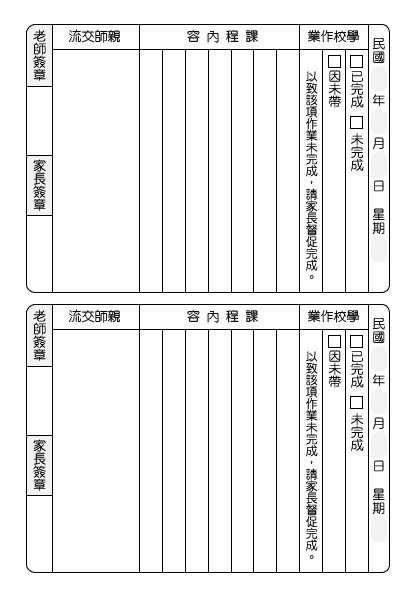 民國 年 月 日 星期

學校作業

□已完成 □未完成

□因未帶

以致該項作業未完成，請家長督促完成。

課程內容

親師交流

老師簽章

家長簽章

民國 年 月 日 星期

學校作業

□已完成 □未完成

□因未帶

以致該項作業未完成，請家長督促完成。

課程內容

親師交流

老師簽章

家長簽章